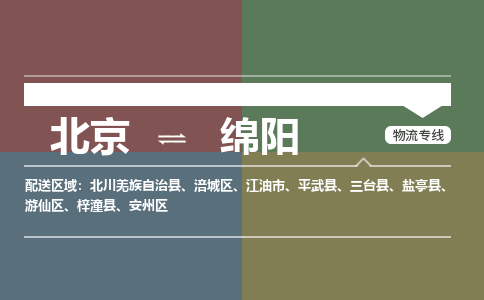 北京 ⇌ 绵阳

物流专线

配送区域：北川羌族自治县、涪城区、江油市、平武县、三台县、盐亭县、游仙区、梓潼县、安州区